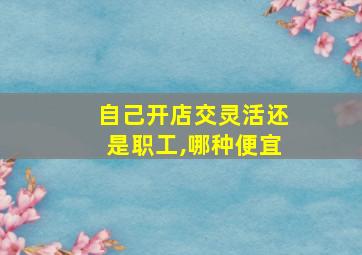 自己开店交灵活还是职工,哪种便宜